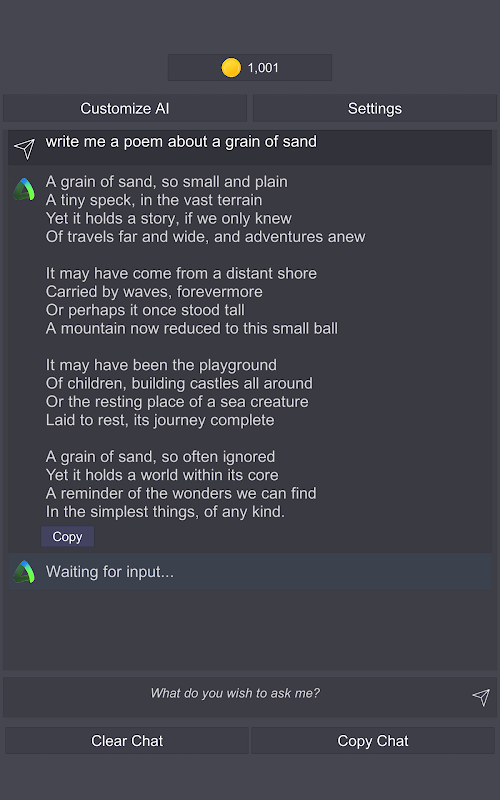 1,001

Customize AI

Settings

write me a poem about a grain of sand

A grain of sand, so small and plain
A tiny speck, in the vast terrain
Yet it holds a story, if we only knew
Of travels far and wide, and adventures anew

It may have come from a distant shore
Carried by waves, forevermore
Or perhaps it once stood tall
A mountain now reduced to this small ball

It may have been the playground
Of children, building castles all around
Or the resting place of a sea creature
Laid to rest, its journey complete

A grain of sand, so often ignored
Yet it holds a world within its core
A reminder of the wonders we can find
In the simplest things, of any kind.

Copy

Waiting for input...

What do you wish to ask me?

Clear Chat

Copy Chat